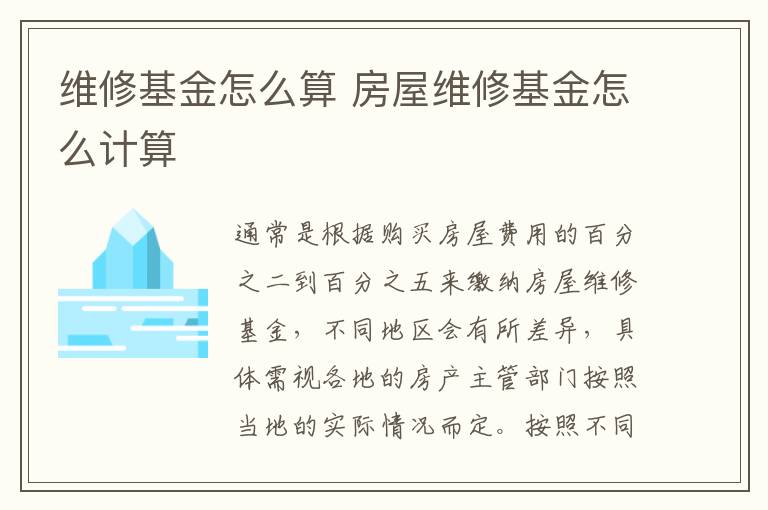 维修基金怎么算 房屋维修基金怎么计算

通常是根据购买房屋费用的百分之二到百分之五来缴纳房屋维修基金，不同地区会有所差异，具体需视各地的房产主管部门按照当地的实际情况而定。按照不同